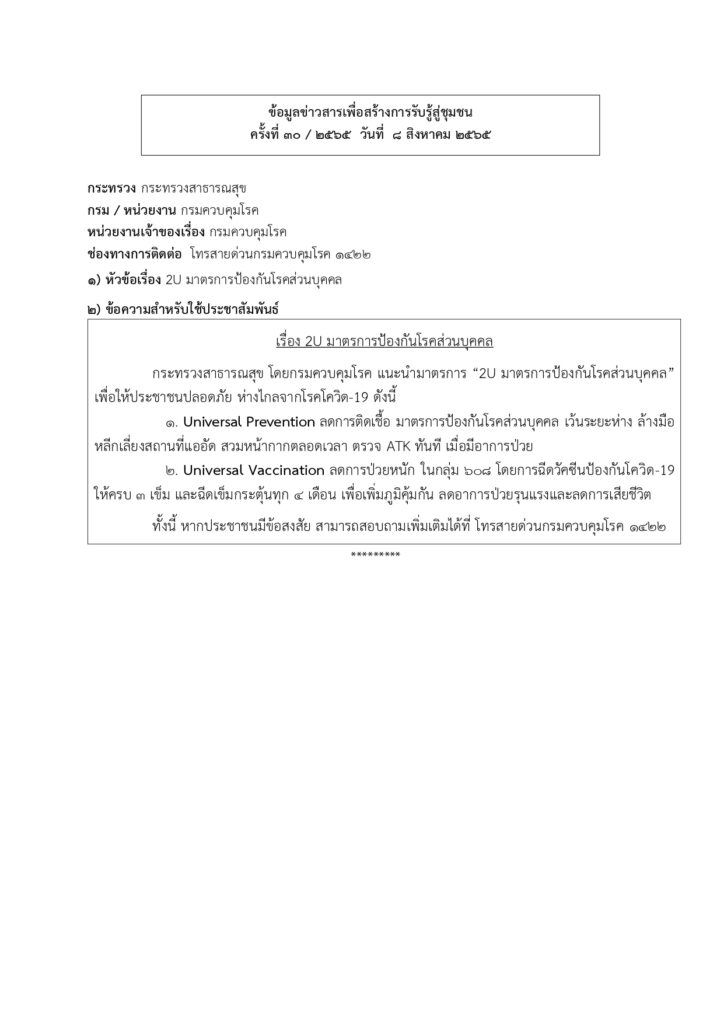 ข้อมูลข่าวสารเพื่อสร้างการรับรู้สู่ชุมชน
ครั้งที่ ๓๐ / ๒๕๖๕ วันที่ ๘ สิงหาคม ๒๕๖๕

กระทรวง กระทรวงสาธารณสุข
กรม / หน่วยงาน กรมควบคุมโรค
หน่วยงานเจ้าของเรื่อง กรมควบคุมโรค
ช่องทางการติดต่อ โทรสายด่วนกรมควบคุมโรค ๑๔๒๒
๑) หัวข้อเรื่อง 2U มาตรการป้องกันโรคส่วนบุคคล
๒) ข้อความสำหรับใช้ประชาสัมพันธ์

เรื่อง 2U มาตรการป้องกันโรคส่วนบุคคล

กระทรวงสาธารณสุข โดยกรมควบคุมโรค แนะนำมาตรการ “2U มาตรการป้องกันโรคส่วนบุคคล” เพื่อให้ประชาชนปลอดภัย ห่างไกลจากโรคโควิด-19 ดังนี้

๑. Universal Prevention ลดการติดเชื้อ มาตรการป้องกันโรคส่วนบุคคล เว้นระยะห่าง ล้างมือ หลีกเลี่ยงสถานที่แออัด สวมหน้ากากตลอดเวลา ตรวจ ATK ทันที เมื่อมีอาการป่วย

๒. Universal Vaccination ลดการป่วยหนัก ในกลุ่ม ๖๐๘ โดยการฉีดวัคซีนป้องกันโควิด-19 ให้ครบ ๓ เข็ม และฉีดเข็มกระตุ้นทุก ๔ เดือน เพื่อเพิ่มภูมิคุ้มกัน ลดอาการป่วยรุนแรงและลดการเสียชีวิต

ทั้งนี้ หากประชาชนมีข้อสงสัย สามารถสอบถามเพิ่มเติมได้ที่ โทรสายด่วนกรมควบคุมโรค ๑๔๒๒

*********